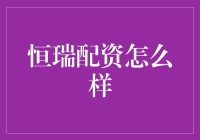 恒瑞配资怎么样